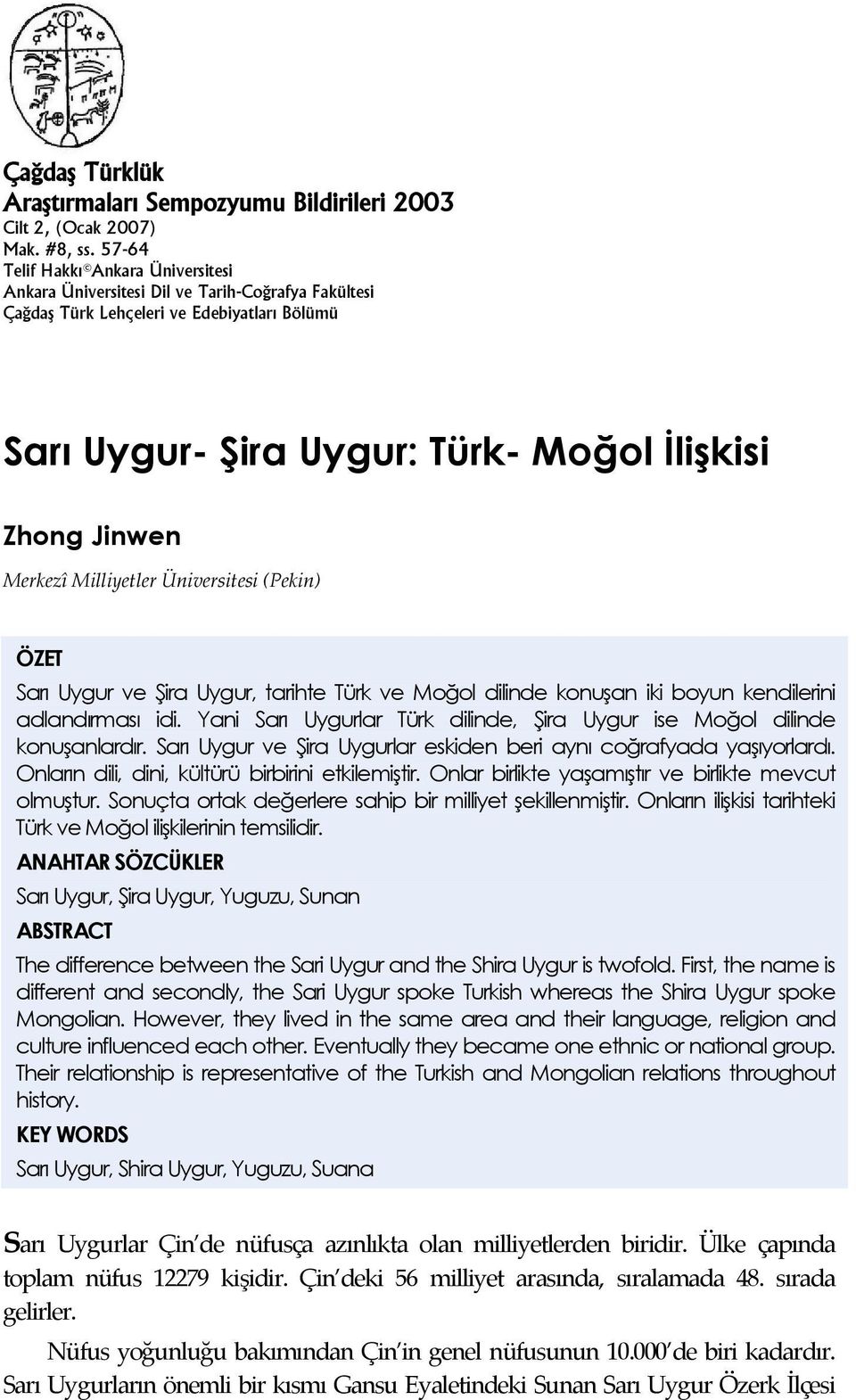 Çağdaş Türklük Araştırmaları Sempozyumu Bildirileri 2003
Cilt 2, (Ocak 2007)
Mak. #8, ss. 57-64
Telif Hakkı©Ankara Üniversitesi
Ankara Üniversitesi Dil ve Tarih-Coğrafya Fakültesi
Çağdaş Türk Lehçeleri ve Edebiyatları Bölümü

Sarı Uygur- Şira Uygur: Türk- Moğol İlişkisi

Zhong Jinwen

Merkezî Milliyetler Üniversitesi (Pekin)

ÖZET

Sarı Uygur ve Şira Uygur, tarihte Türk ve Moğol dilinde konuşan iki boyun kendilerini adlandırması idi. Yani Sarı Uygurlar Türk dilinde, Şira Uygur ise Moğol dilinde konuşanlardır. Sarı Uygur ve Şira Uygurlar eskiden beri aynı coğrafyada yaşıyorlardı. Onların dili, dini, kültürü birbirini etkilemiştir. Onlar birlikte yaşamıştır ve birlikte mevcut olmuştur. Sonuçta ortak değerlere sahip bir milliyet şekillenmiştir. Onların ilişkisi tarihteki Türk ve Moğol ilişkilerinin temsilidir.

ANAHTAR SÖZCÜKLER

Sarı Uygur, Şira Uygur, Yuguzu, Sunan

ABSTRACT

The difference between the Sari Uygur and the Shira Uygur is twofold. First, the name is different and secondly, the Sari Uygur spoke Turkish whereas the Shira Uygur spoke Mongolian. However, they lived in the same area and their language, religion and culture influenced each other. Eventually they became one ethnic or national group. Their relationship is representative of the Turkish and Mongolian relations throughout history.

KEY WORDS

Sarı Uygur, Shira Uygur, Yuguzu, Suana

Sarı Uygurlar Çin'de nüfusça azınlıkta olan milliyetlerden biridir. Ülke çapında toplam nüfus 12279 kişidir. Çin'deki 56 milliyet arasında, sıralamada 48. sırada gelirler.

Nüfus yoğunluğu bakımından Çin'in genel nüfusunun 10.000'de biri kadardır. Sarı Uygurların önemli bir kısmı Gansu Eyaletindeki Sunan Sarı Uygur Özerk İlçesi